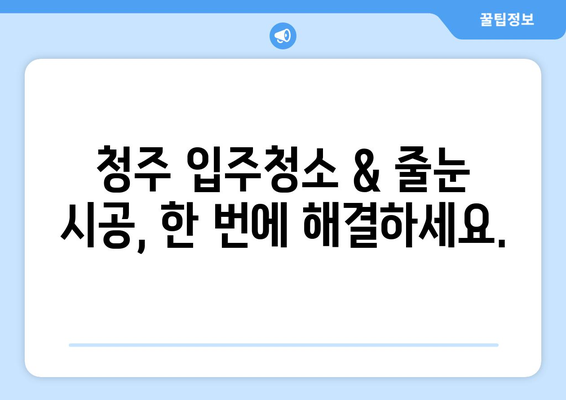 꿀팁정보

청주 입주청소 & 줄눈 시공, 한 번에 해결하세요.